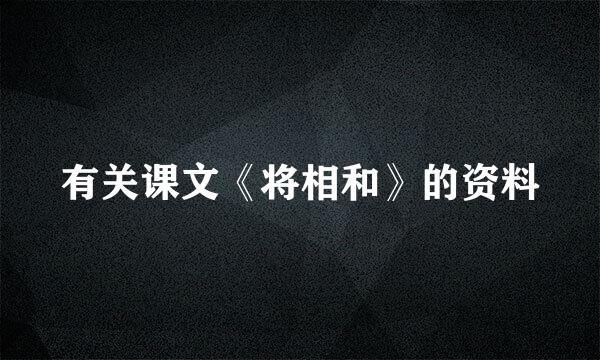 有关课文《将相和》的资料